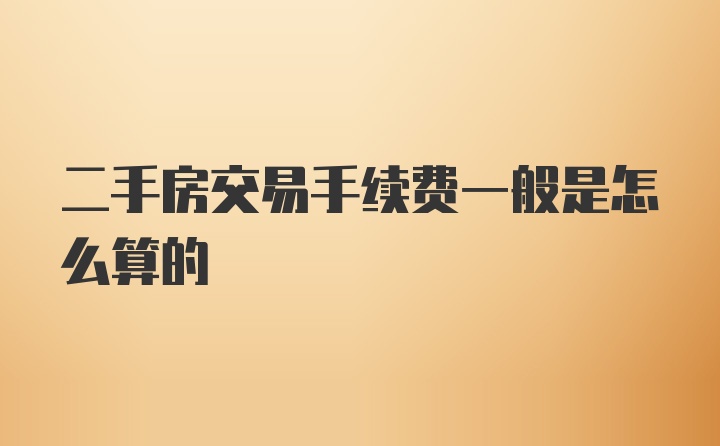 二手房交易手续费一般是怎么算的